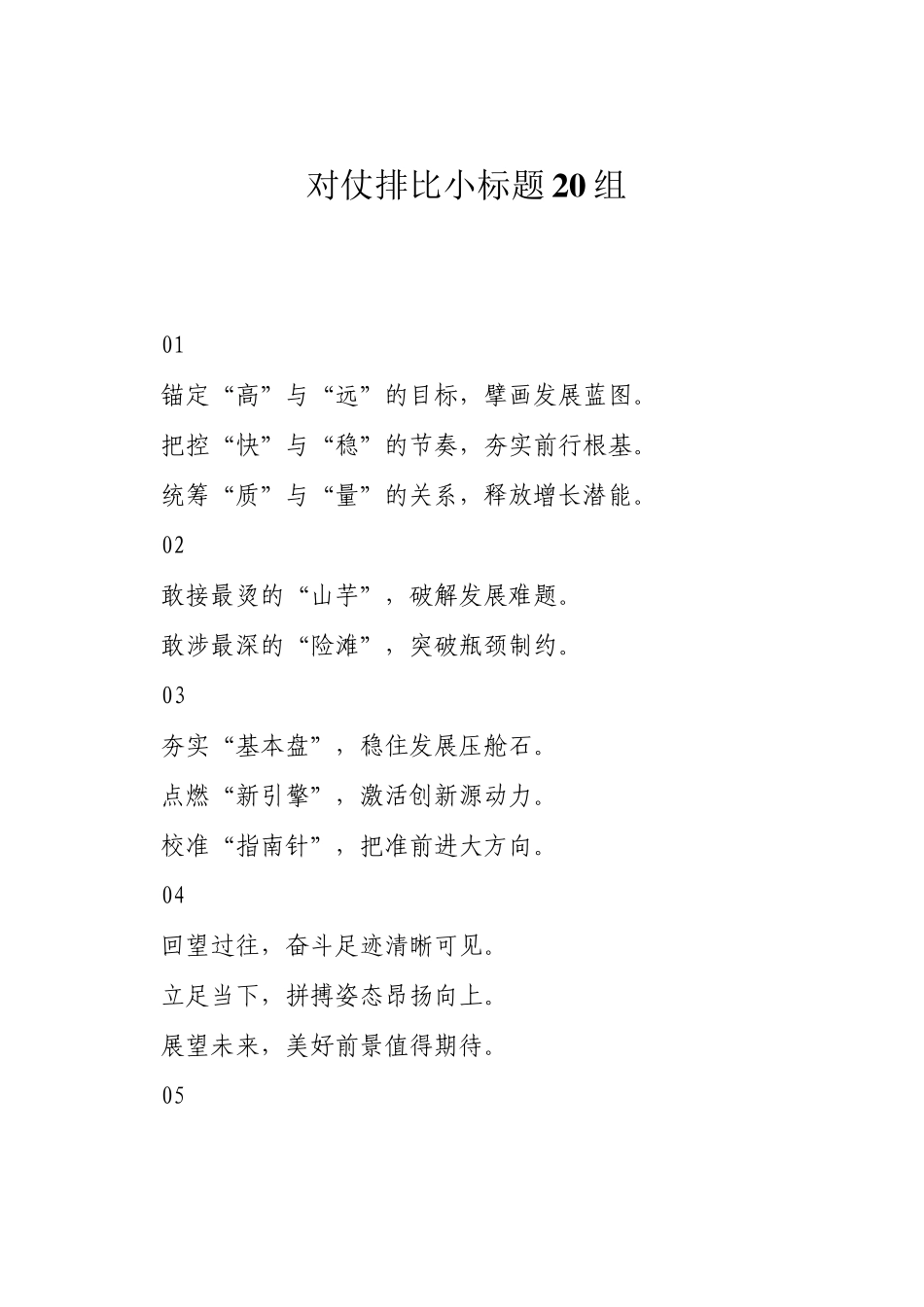 对仗排比小标题20组

01

锚定“高”与“远”的目标，擘画发展蓝图。

把控“快”与“稳”的节奏，夯实前行根基。

统筹“质”与“量”的关系，释放增长潜能。

02

敢接最烫的“山芋”，破解发展难题。

敢涉最深的“险滩”，突破瓶颈制约。

03

夯实“基本盘”，稳住发展压舱石。

点燃“新引擎”，激活创新源动力。

校准“指南针”，把准前进大方向。

04

回望过往，奋斗足迹清晰可见。

立足当下，拼搏姿态昂扬向上。

展望未来，美好前景值得期待。

05